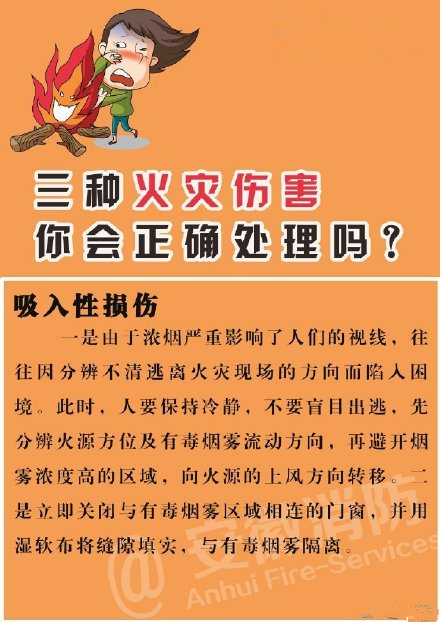 三种火灾伤害
你会正确处理吗？

吸入性损伤

一是由于浓烟严重影响了人们的视线，往往因分辨不清逃离火灾现场的方向而陷入困境。此时，人要保持冷静，不要盲目出逃，先分辨火源方位及有毒烟雾流动方向，再避开烟雾浓度高的区域，向火源的上风方向转移。二是立即关闭与有毒烟雾区域相连的门窗，并用湿软布将缝隙填实，与有毒烟雾隔离。

@安徽消防
Anhui Fire-Services